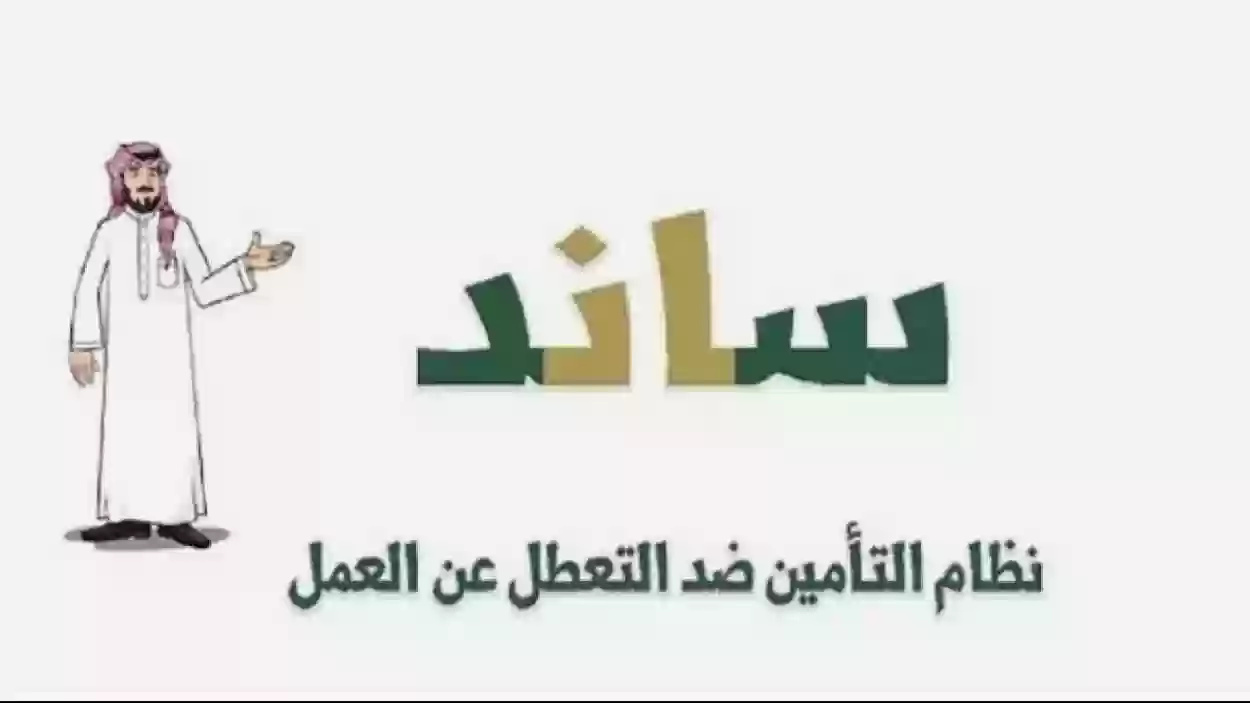 ساند

نظام التأمين ضد التعطل عن العمل